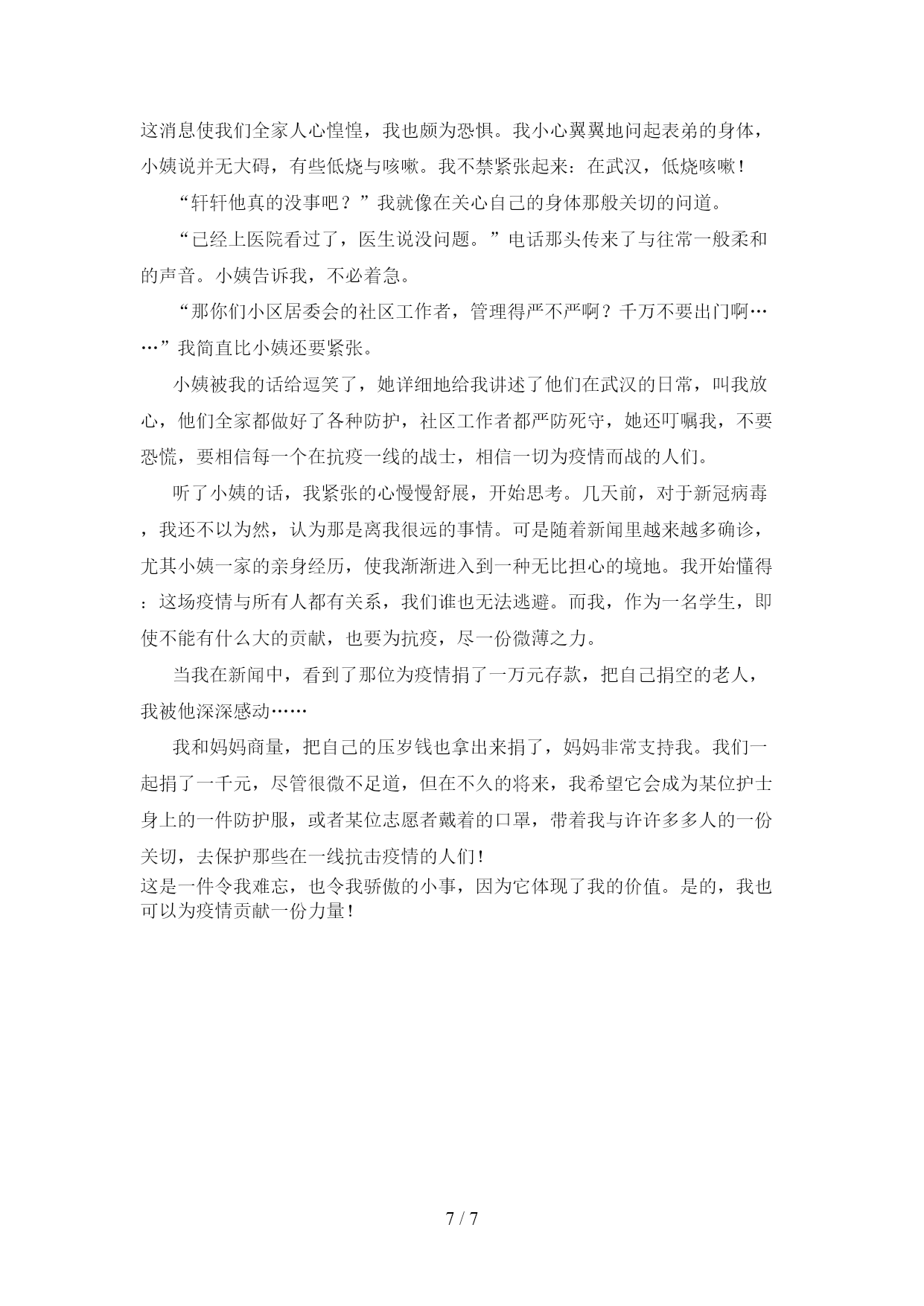 这消息使我们全家人心惶惶，我也颇为恐惧。我小心翼翼地问起表弟的身体，小姨说并无大碍，有些低烧与咳嗽。我不禁紧张起来：在武汉，低烧咳嗽！

“轩轩他真的没事吧？”我就像在关心自己的身体那般关切的问道。

“已经上医院看过了，医生说没问题。”电话那头传来了与往常一般柔和的声音。小姨告诉我，不必着急。

“那你们小区居委会的社区工作者，管理得严不严啊？千万不要出门啊……”我简直比小姨还要紧张。

小姨被我的话给逗笑了，她详细地给我讲述了他们在武汉的日常，叫我放心，他们全家都做好了各种防护，社区工作者都严防死守，她还叮嘱我，不要恐慌，要相信每一个在抗疫一线的战士，相信一切为疫情而战的人们。

听了小姨的话，我紧张的心慢慢舒展，开始思考。几天前，对于新冠病毒，我还不以为然，认为那是离我很远的事情。可是随着新闻里越来越多确诊，尤其小姨一家的亲身经历，使我渐渐进入到一种无比担心的境地。我开始懂得：这场疫情与所有人都有关系，我们谁也无法逃避。而我，作为一名学生，即使不能有什么大的贡献，也要为抗疫，尽一份微薄之力。

当我在新闻中，看到了那位为疫情捐了一万元存款，把自己捐空的老人，我被他深深感动……

我和妈妈商量，把自己的压岁钱也拿出来捐了，妈妈非常支持我。我们一起捐了一千元，尽管很微不足道，但在不久的将来，我希望它会成为某位护士身上的一件防护服，或者某位志愿者戴着的口罩，带着我与许许多多人的一份关切，去保护那些在一线抗击疫情的人们！
这是一件令我难忘，也令我骄傲的小事，因为它体现了我的价值。是的，我也可以为疫情贡献一份力量！

7 / 7